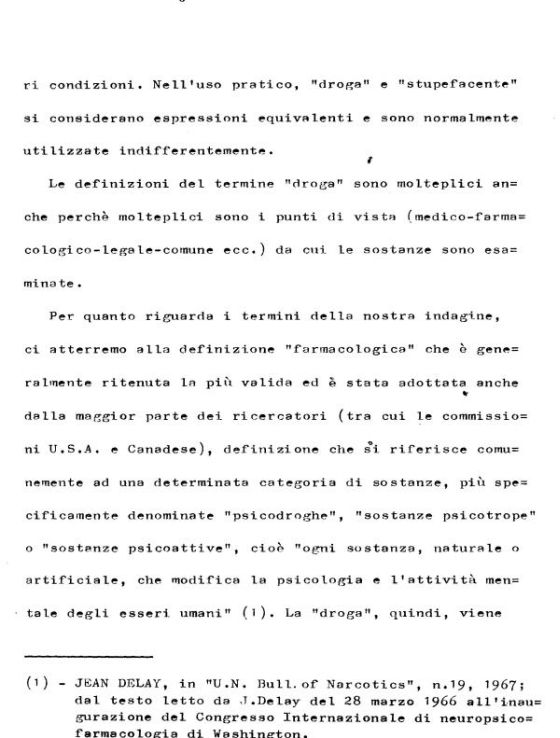 ri condizioni. Nell'uso pratico, "droga" e "stupefacente" si considerano espressioni equivalenti e sono normalmente utilizzate indifferentemente.

Le definizioni del termine "droga" sono molteplici anche perchè molteplici sono i punti di vista (medico-farmacologico-legale-comune ecc.) da cui le sostanze sono esaminate.

Per quanto riguarda i termini della nostra indagine, ci atterremo alla definizione "farmacologica" che è generalmente ritenuta la più valida ed è stata adottata anche dalla maggior parte dei ricercatori (tra cui le commissioni U.S.A. e Canadese), definizione che si riferisce comunemente ad una determinata categoria di sostanze, più specificamente denominate "psicodroghe", "sostanze psicotrope" o "sostanze psicoattive", cioè "ogni sostanza, naturale o artificiale, che modifica la psicologia e l'attività mentale degli esseri umani" (1). La "droga", quindi, viene

(1) - JEAN DELAY, in "U.N. Bull.of Narcotics", n.19, 1967; dal testo letto da J.Delay del 28 marzo 1966 all'inaugurazione del Congresso Internazionale di neuropsicofarmacologia di Washington.